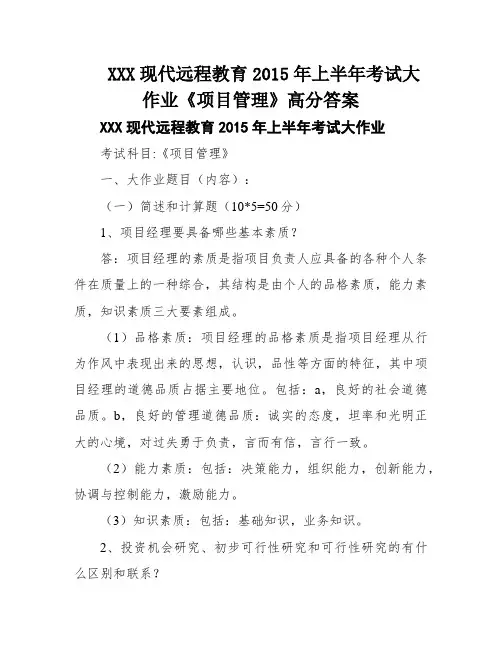 XXX 现代远程教育 2015 年上半年考试大作业《项目管理》高分答案

XXX 现代远程教育 2015 年上半年考试大作业

考试科目:《项目管理》

一、大作业题目（内容）：

（一）简述和计算题（10*5=50 分）

1、项目经理要具备哪些基本素质？

答：项目经理的素质是指项目负责人应具备的各种个人条件在质量上的一种综合，其结构是由个人的品格素质，能力素质，知识素质三大要素组成。

（1）品格素质：项目经理的品格素质是指项目经理从行为作风中表现出来的思想，认识，品性等方面的特征，其中项目经理的道德品质占据主要地位。包括：a，良好的社会道德品质。b，良好的管理道德品质：诚实的态度，坦率和光明正大的心境，对过失勇于负责，言而有信，言行一致。

（2）能力素质：包括：决策能力，组织能力，创新能力，协调与控制能力，激励能力。

（3）知识素质：包括：基础知识，业务知识。

2、投资机会研究、初步可行性研究和可行性研究的有什么区别和联系？